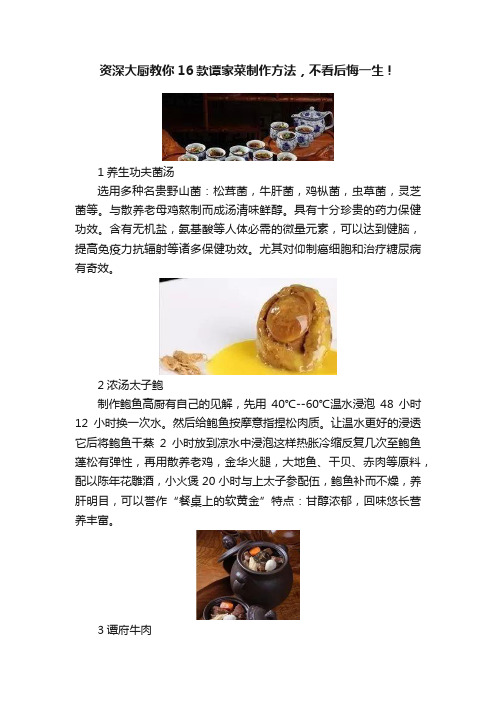 资深大厨教你 16 款谭家菜制作方法，不看后悔一生！

1 养生功夫菌汤

选用多种名贵野山菌：松茸菌，牛肝菌，鸡枞菌，虫草菌，灵芝菌等。与散养老母鸡熬制而成汤清味鲜醇。具有十分珍贵的药力保健功效。含有无机盐，氨基酸等人体必需的微量元素，可以达到健脑，提高免疫力抗辐射等诸多保健功效。尤其对仰制癌细胞和治疗糖尿病有奇效。

2 浓汤太子鲍

制作鲍鱼高厨有自己的见解，先用 40°C--60°C温水浸泡 48 小时 12 小时换一次水。然后给鲍鱼按摩意指捏松肉质。让温水更好的浸透它后将鲍鱼干蒸 2 小时放到凉水中浸泡这样热胀冷缩反复几次至鲍鱼蓬松有弹性，再用散养老鸡，金华火腿，大地鱼、干贝、赤肉等原料，配以陈年花雕酒，小火煲 20 小时与上太子参配伍，鲍鱼补而不燥，养肝明目，可以誉作“餐桌上的软黄金”特点：甘醇浓郁，回味悠长营养丰富。

3 谭府牛肉